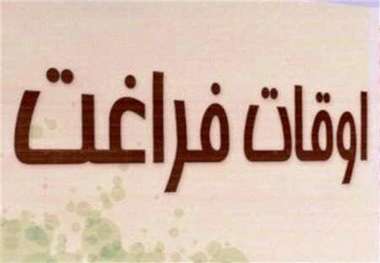 اوقات فراغت